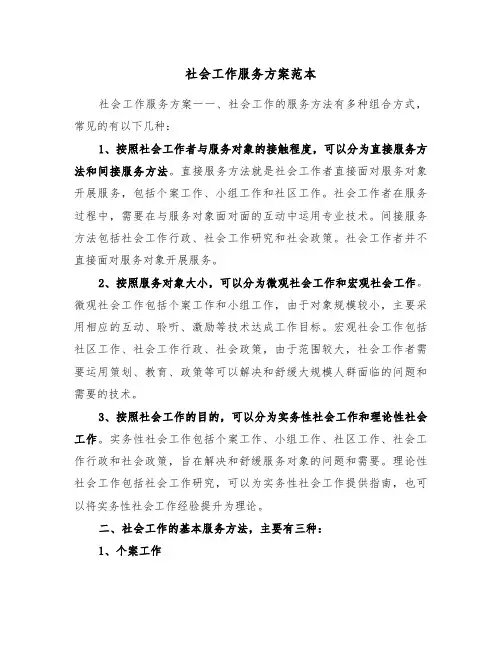 社会工作服务方案范本

社会工作服务方案一一、社会工作的服务方法有多种组合方式，常见的有以下几种：

1、按照社会工作者与服务对象的接触程度，可以分为直接服务方法和间接服务方法。直接服务方法就是社会工作者直接面对服务对象开展服务，包括个案工作、小组工作和社区工作。社会工作者在服务过程中，需要在与服务对象面对面的互动中运用专业技术。间接服务方法包括社会工作行政、社会工作研究和社会政策。社会工作者并不直接面对服务对象开展服务。

2、按照服务对象大小，可以分为微观社会工作和宏观社会工作。微观社会工作包括个案工作和小组工作，由于对象规模较小，主要采用相应的互动、聆听、激励等技术达成工作目标。宏观社会工作包括社区工作、社会工作行政、社会政策，由于范围较大，社会工作者需要运用策划、教育、政策等可以解决和舒缓大规模人群面临的问题和需要的技术。

3、按照社会工作的目的，可以分为实务性社会工作和理论性社会工作。实务性社会工作包括个案工作、小组工作、社区工作、社会工作行政和社会政策，旨在解决和舒缓服务对象的问题和需要。理论性社会工作包括社会工作研究，可以为实务性社会工作提供指南，也可以将实务性社会工作经验提升为理论。

二、社会工作的基本服务方法，主要有三种：

1、个案工作